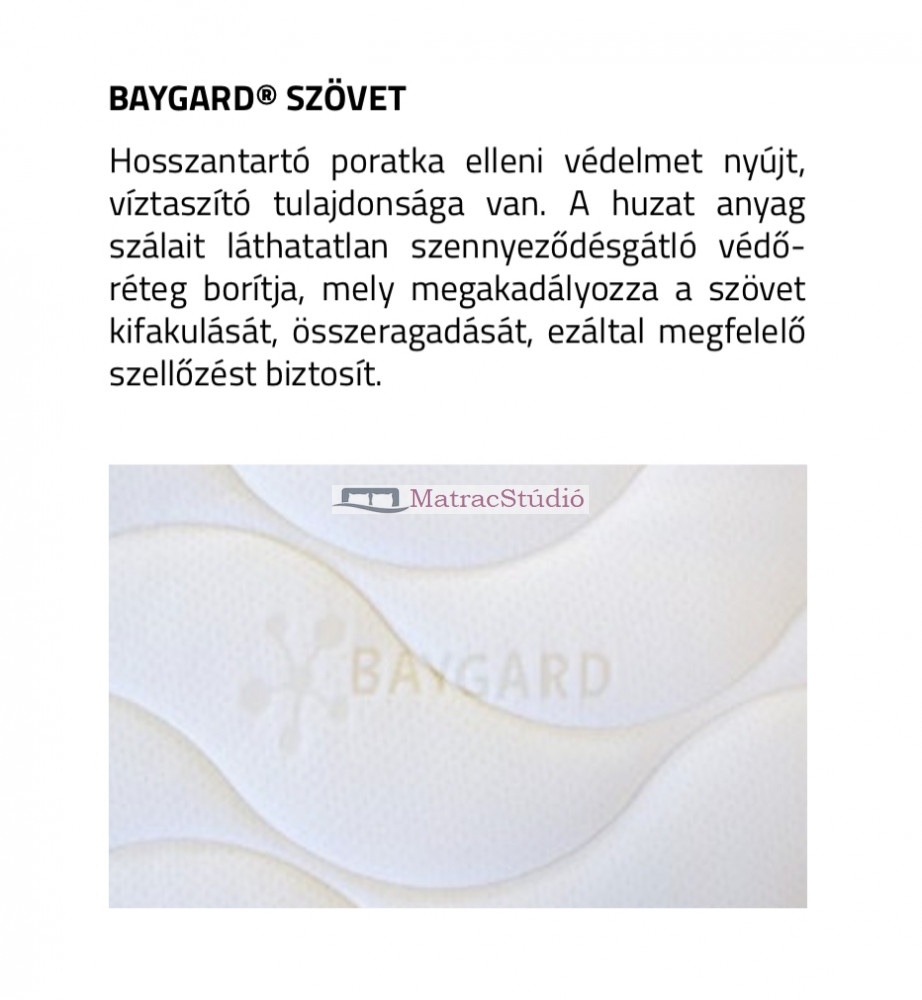 BAYGARD® SZÖVET

Hosszantartó poratka elleni védelmet nyújt, víztaszító tulajdonsága van. A huzat anyag szálait láthatatlan szennyeződésgátló védőréteg borítja, mely megakadályozza a szövet kifakulását, összeragadását, ezáltal megfelelő szellőzést biztosít.

MatracStúdió

BAYGARD